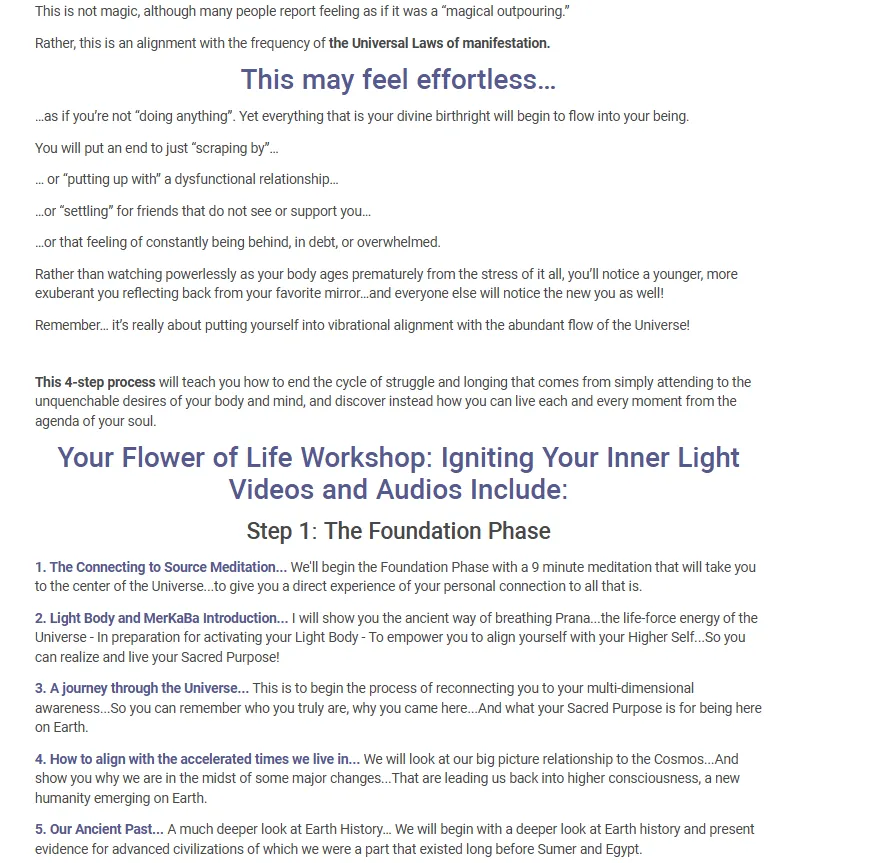 This is not magic, although many people report feeling as if it was a "magical outpouring."

Rather, this is an alignment with the frequency of the Universal Laws of manifestation.

This may feel effortless…

…as if you're not "doing anything". Yet everything that is your divine birthright will begin to flow into your being.

You will put an end to just "scraping by"…

… or "putting up with" a dysfunctional relationship…

…or "settling" for friends that do not see or support you…

…or that feeling of constantly being behind, in debt, or overwhelmed.

Rather than watching powerlessly as your body ages prematurely from the stress of it all, you'll notice a younger, more exuberant you reflecting back from your favorite mirror…and everyone else will notice the new you as well!

Remember… it's really about putting yourself into vibrational alignment with the abundant flow of the Universe!

This 4-step process will teach you how to end the cycle of struggle and longing that comes from simply attending to the unquenchable desires of your body and mind, and discover instead how you can live each and every moment from the agenda of your soul.

Your Flower of Life Workshop: Igniting Your Inner Light Videos and Audios Include:

Step 1: The Foundation Phase

1. The Connecting to Source Meditation... We'll begin the Foundation Phase with a 9 minute meditation that will take you to the center of the Universe...to give you a direct experience of your personal connection to all that is.

2. Light Body and MerKaBa Introduction... I will show you the ancient way of breathing Prana...the life-force energy of the Universe - In preparation for activating your Light Body - To empower you to align yourself with your Higher Self...So you can realize and live your Sacred Purpose!

3. A journey through the Universe... This is to begin the process of reconnecting you to your multi-dimensional awareness...So you can remember who you truly are, why you came here...And what your Sacred Purpose is for being here on Earth.

4. How to align with the accelerated times we live in... We will look at our big picture relationship to the Cosmos...And show you why we are in the midst of some major changes...That are leading us back into higher consciousness, a new humanity emerging on Earth.

5. Our Ancient Past... A much deeper look at Earth History... We will begin with a deeper look at Earth history and present evidence for advanced civilizations of which we were a part that existed long before Sumer and Egypt.